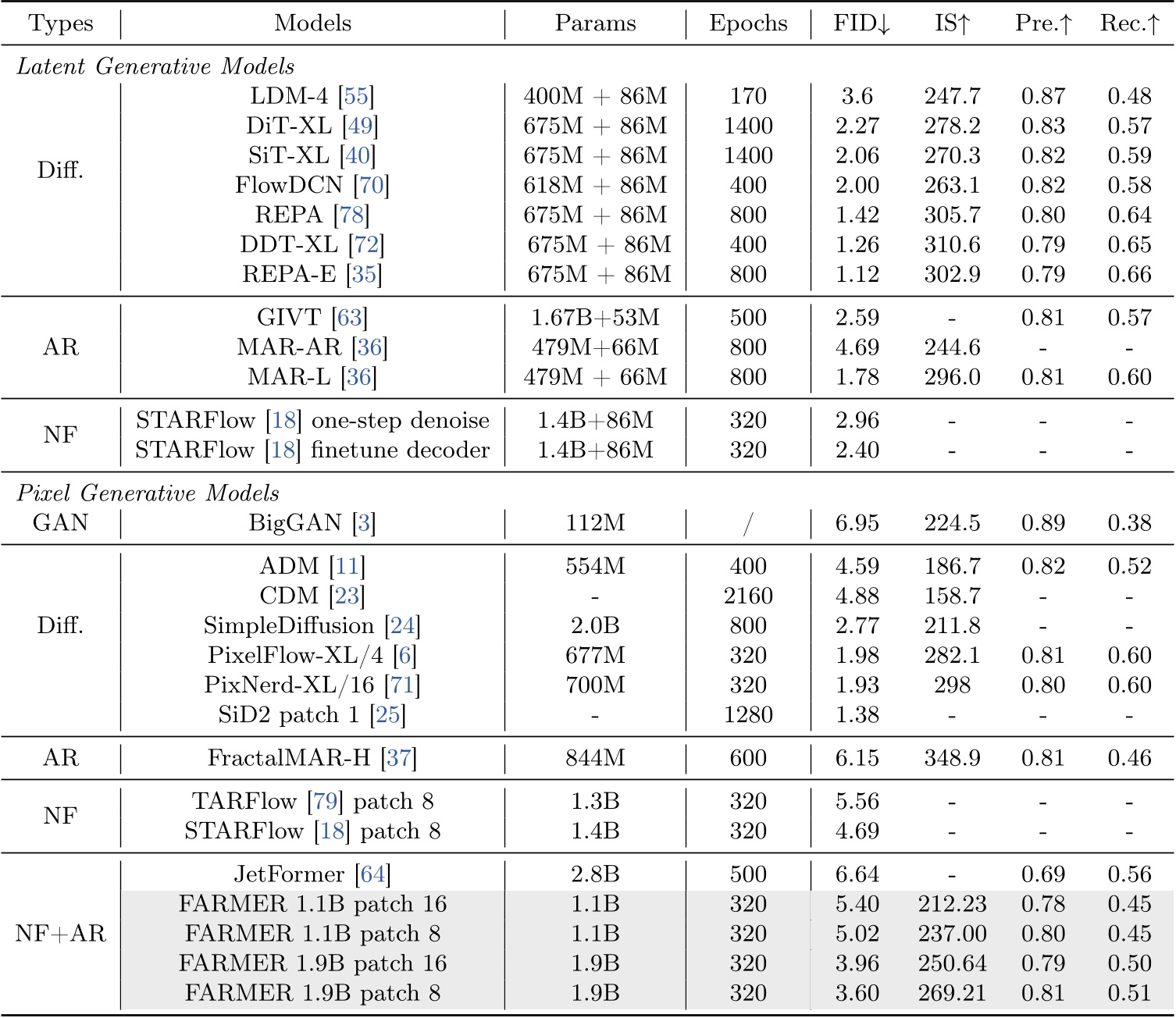 | Types | Models | Params | Epochs | FID↓ | IS↑ | Pre.↑ | Rec.↑ |
|---|---|---|---|---|---|---|---|
| *Latent Generative Models* | | | | | | | |
| Diff. | LDM-4 [55] | 400M + 86M | 170 | 3.6 | 247.7 | 0.87 | 0.48 |
| | DiT-XL [49] | 675M + 86M | 1400 | 2.27 | 278.2 | 0.83 | 0.57 |
| | SiT-XL [40] | 675M + 86M | 1400 | 2.06 | 270.3 | 0.82 | 0.59 |
| | FlowDCN [70] | 618M + 86M | 400 | 2.00 | 263.1 | 0.82 | 0.58 |
| | REPA [78] | 675M + 86M | 800 | 1.42 | 305.7 | 0.80 | 0.64 |
| | DDT-XL [72] | 675M + 86M | 400 | 1.26 | 310.6 | 0.79 | 0.65 |
| | REPA-E [35] | 675M + 86M | 800 | 1.12 | 302.9 | 0.79 | 0.66 |
| AR | GIVT [63] | 1.67B+53M | 500 | 2.59 | - | 0.81 | 0.57 |
| | MAR-AR [36] | 479M+66M | 800 | 4.69 | 244.6 | - | - |
| | MAR-L [36] | 479M + 66M | 800 | 1.78 | 296.0 | 0.81 | 0.60 |
| NF | STARFlow [18] one-step denoise | 1.4B+86M | 320 | 2.96 | - | - | - |
| | STARFlow [18] finetune decoder | 1.4B+86M | 320 | 2.40 | - | - | - |
| *Pixel Generative Models* | | | | | | | |
| GAN | BigGAN [3] | 112M | / | 6.95 | 224.5 | 0.89 | 0.38 |
| Diff. | ADM [11] | 554M | 400 | 4.59 | 186.7 | 0.82 | 0.52 |
| | CDM [23] | - | 2160 | 4.88 | 158.7 | - | - |
| | SimpleDiffusion [24] | 2.0B | 800 | 2.77 | 211.8 | - | - |
| | PixelFlow-XL/4 [6] | 677M | 320 | 1.98 | 282.1 | 0.81 | 0.60 |
| | PixNerd-XL/16 [71] | 700M | 320 | 1.93 | 298 | 0.80 | 0.60 |
| | SiD2 patch 1 [25] | - | 1280 | 1.38 | - | - | - |
| AR | FractalMAR-H [37] | 844M | 600 | 6.15 | 348.9 | 0.81 | 0.46 |
| NF | TARFlow [79] patch 8 | 1.3B | 320 | 5.56 | - | - | - |
| | STARFlow [18] patch 8 | 1.4B | 320 | 4.69 | - | - | - |
| NF+AR | JetFormer [64] | 2.8B | 500 | 6.64 | - | 0.69 | 0.56 |
| | FARMER 1.1B patch 16 | 1.1B | 320 | 5.40 | 212.23 | 0.78 | 0.45 |
| | FARMER 1.1B patch 8 | 1.1B | 320 | 5.02 | 237.00 | 0.80 | 0.45 |
| | FARMER 1.9B patch 16 | 1.9B | 320 | 3.96 | 250.64 | 0.79 | 0.50 |
| | FARMER 1.9B patch 8 | 1.9B | 320 | 3.60 | 269.21 | 0.81 | 0.51 |